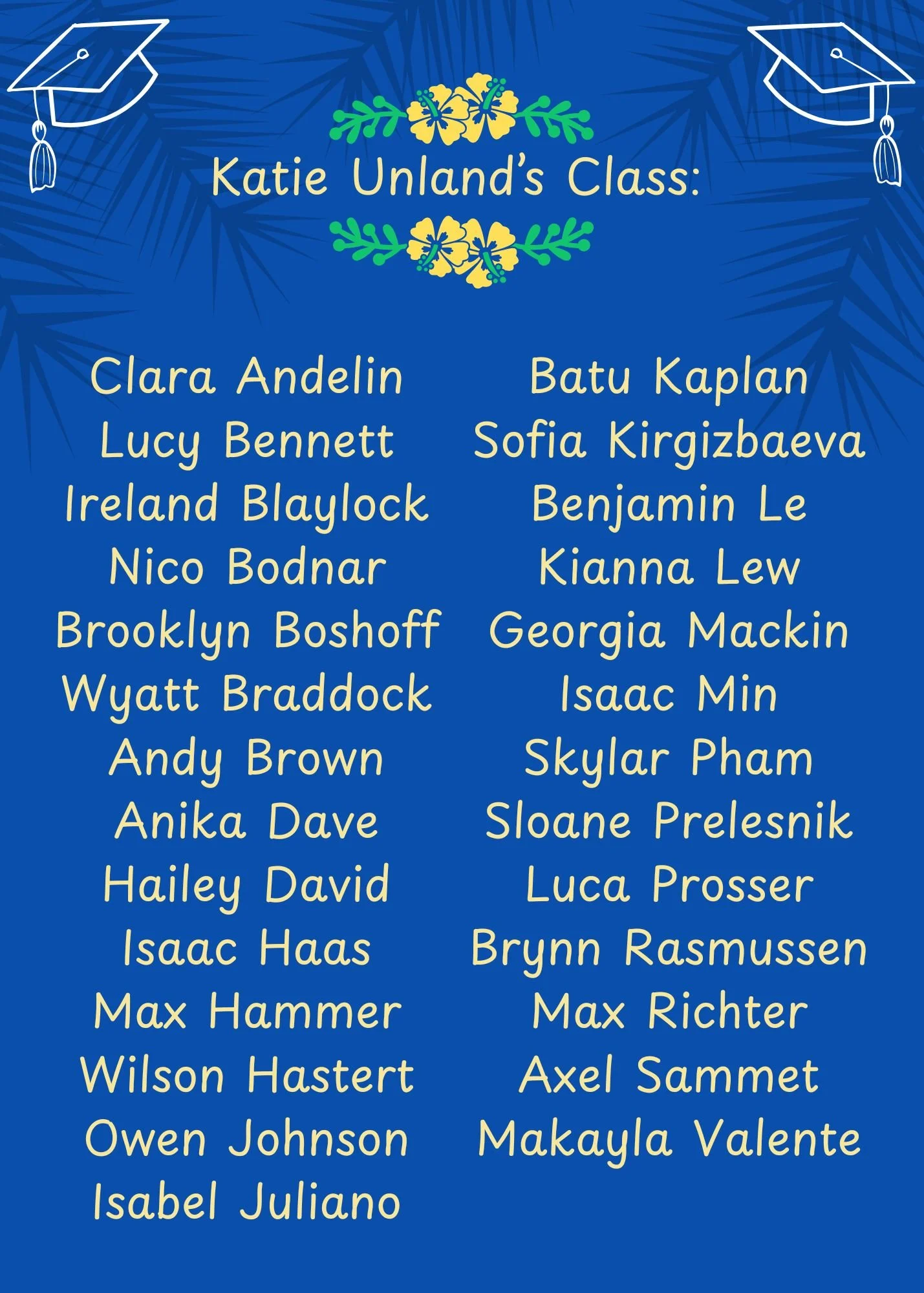 Katie Unland's Class:

Clara Andelin
Lucy Bennett
Ireland Blaylock
Nico Bodnar
Brooklyn Boshoff
Wyatt Braddock
Andy Brown
Anika Dave
Hailey David
Isaac Haas
Max Hammer
Wilson Hastert
Owen Johnson
Isabel Juliano

Batu Kaplan
Sofia Kirgizbaeva
Benjamin Le
Kianna Lew
Georgia Mackin
Isaac Min
Skylar Pham
Sloane Prelesnik
Luca Prosser
Brynn Rasmussen
Max Richter
Axel Sammet
Makayla Valente